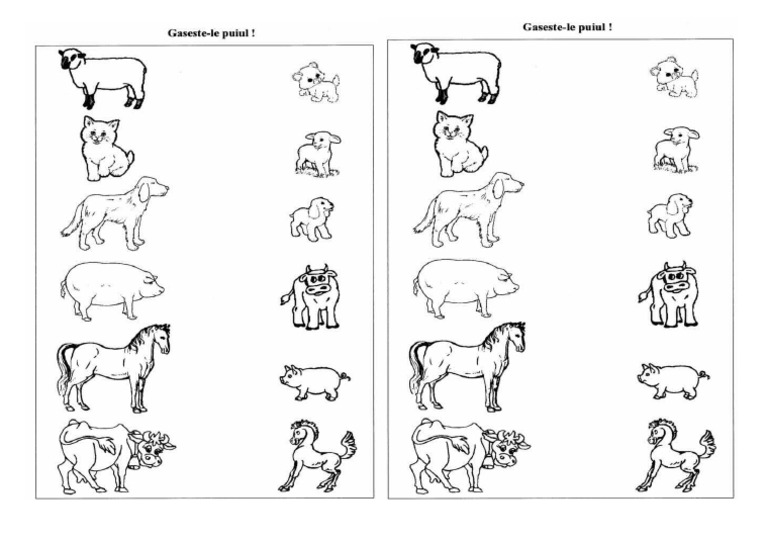 Gaseste-le puiul !

Gaseste-le puiul !